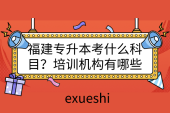 福建专升本考什么科目？培训机构有哪些

exueshi